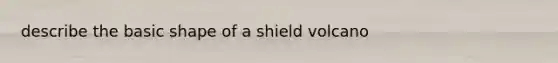 describe the basic shape of a shield volcano